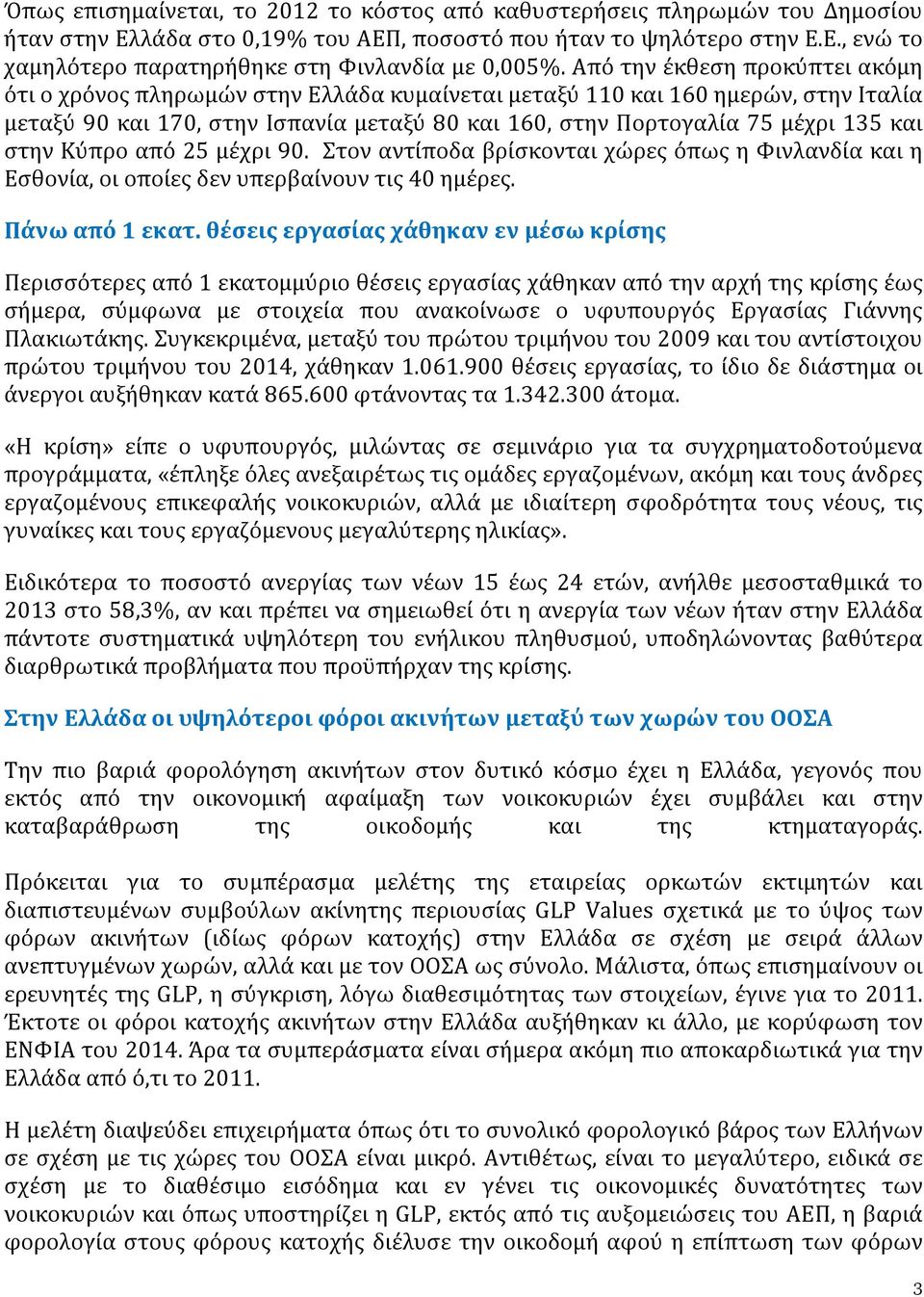 Όπως επισημαίνεται, το 2012 το κόστος από καθυστερήσεις πληρωμών του Δημοσίου ήταν στην Ελλάδα στο 0,19% του ΑΕΠ, ποσοστό που ήταν το ψηλότερο στην Ε.Ε., ενώ το χαμηλότερο παρατηρήθηκε στη Φινλανδία με 0,005%. Από την έκθεση προκύπτει ακόμη ότι ο χρόνος πληρωμών στην Ελλάδα κυμαίνεται μεταξύ 110 και 160 ημερών, στην Ιταλία μεταξύ 90 και 170, στην Ισπανία μεταξύ 80 και 160, στην Πορτογαλία 75 μέχρι 135 και στην Κύπρο από 25 μέχρι 90. Στον αντίποδα βρίσκονται χώρες όπως η Φινλανδία και η Εσθονία, οι οποίες δεν υπερβαίνουν τις 40 ημέρες.

Πάνω από 1 εκατ. θέσεις εργασίας χάθηκαν εν μέσω κρίσης

Περισσότερες από 1 εκατομμύριο θέσεις εργασίας χάθηκαν από την αρχή της κρίσης έως σήμερα, σύμφωνα με στοιχεία που ανακοίνωσε ο υφυπουργός Εργασίας Γιάννης Πλακιωτάκης. Συγκεκριμένα, μεταξύ του πρώτου τριμήνου του 2009 και του αντίστοιχου πρώτου τριμήνου του 2014, χάθηκαν 1.061.900 θέσεις εργασίας, το ίδιο δε διάστημα οι άνεργοι αυξήθηκαν κατά 865.600 φτάνοντας τα 1.342.300 άτομα.

«Η κρίση» είπε ο υφυπουργός, μιλώντας σε σεμινάριο για τα συγχρηματοδοτούμενα προγράμματα, «έπληξε όλες ανεξαιρέτως τις ομάδες εργαζομένων, ακόμη και τους άνδρες εργαζομένους επικεφαλής νοικοκυριών, αλλά με ιδιαίτερη σφοδρότητα τους νέους, τις γυναίκες και τους εργαζόμενους μεγαλύτερης ηλικίας».

Ειδικότερα το ποσοστό ανεργίας των νέων 15 έως 24 ετών, ανήλθε μεσοσταθμικά το 2013 στο 58,3%, αν και πρέπει να σημειωθεί ότι η ανεργία των νέων ήταν στην Ελλάδα πάντοτε συστηματικά υψηλότερη του ενήλικου πληθυσμού, υποδηλώνοντας βαθύτερα διαρθρωτικά προβλήματα που προϋπήρχαν της κρίσης.

Στην Ελλάδα οι υψηλότεροι φόροι ακινήτων μεταξύ των χωρών του ΟΟΣΑ

Την πιο βαριά φορολόγηση ακινήτων στον δυτικό κόσμο έχει η Ελλάδα, γεγονός που εκτός από την οικονομική αφαίμαξη των νοικοκυριών έχει συμβάλει και στην καταβαράθρωση της οικοδομής και της κτηματαγοράς.

Πρόκειται για το συμπέρασμα μελέτης της εταιρείας ορκωτών εκτιμητών και διαπιστευμένων συμβούλων ακίνητης περιουσίας GLP Values σχετικά με το ύψος των φόρων ακινήτων (ιδίως φόρων κατοχής) στην Ελλάδα σε σχέση με σειρά άλλων ανεπτυγμένων χωρών, αλλά και με τον ΟΟΣΑ ως σύνολο. Μάλιστα, όπως επισημαίνουν οι ερευνητές της GLP, η σύγκριση, λόγω διαθεσιμότητας των στοιχείων, έγινε για το 2011. Έκτοτε οι φόροι κατοχής ακινήτων στην Ελλάδα αυξήθηκαν κι άλλο, με κορύφωση τον ΕΝΦΙΑ του 2014. Άρα τα συμπεράσματα είναι σήμερα ακόμη πιο αποκαρδιωτικά για την Ελλάδα από ό,τι το 2011.

Η μελέτη διαψεύδει επιχειρήματα όπως ότι το συνολικό φορολογικό βάρος των Ελλήνων σε σχέση με τις χώρες του ΟΟΣΑ είναι μικρό. Αντιθέτως, είναι το μεγαλύτερο, ειδικά σε σχέση με το διαθέσιμο εισόδημα και εν γένει τις οικονομικές δυνατότητες των νοικοκυριών και όπως υποστηρίζει η GLP, εκτός από τις αυξομειώσεις του ΑΕΠ, η βαριά φορολογία στους φόρους κατοχής διέλυσε την οικοδομή αφού η επίπτωση των φόρων

3